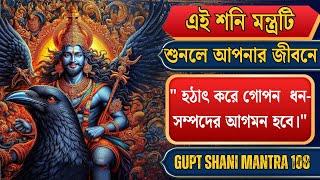 এই শনি মন্ত্রটি

শুনলে আপনার জীবনে

" হঠাৎ করে গোপন ধন-সম্পদের আগমন হবে।"

GUPT SHANI MANTRA 108